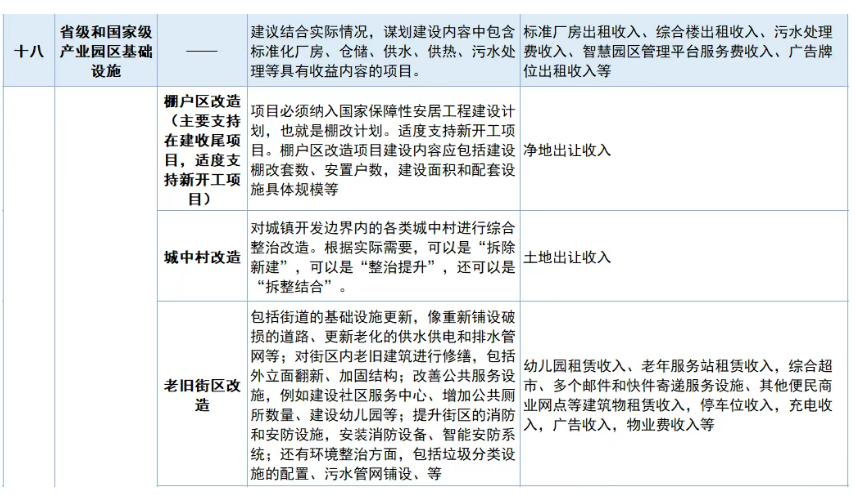 | 十八 | 省级和国家级产业园区基础设施 | —— | 建议结合实际情况，谋划建设内容中包含标准化厂房、仓储、供水、供热、污水处理等具有收益内容的项目。 | 标准厂房出租收入、综合楼出租收入、污水处理费收入、智慧园区管理平台服务费收入、广告牌位出租收入等 |
|---|---|---|---|---|
| | | 棚户区改造（主要支持在建收尾项目，适度支持新开工项目） | 项目必须纳入国家保障性安居工程建设计划，也就是棚改计划。适度支持新开工项目。棚户区改造项目建设内容应包括建设棚改套数、安置户数，建设面积和配套设施具体规模等 | 净地出让收入 |
| | | 城中村改造 | 对城镇开发边界内的各类城中村进行综合整治改造。根据实际需要，可以是“拆除新建”，可以是“整治提升”，还可以是“拆整结合”。 | 土地出让收入 |
| | | 老旧街区改造 | 包括街道的基础设施更新，像重新铺设破损的道路、更新老化的供水供电和排水管网等；对街区内老旧建筑进行修缮，包括外立面翻新、加固结构；改善公共服务设施，例如建设社区服务中心、增加公共厕所数量、建设幼儿园等；提升街区的消防和安防设施，安装消防设备、智能安防系统；还有环境整治方面，包括垃圾分类设施的配置、污水管网铺设、等 | 幼儿园租赁收入、老年服务站租赁收入，综合超市、多个邮件和快件寄递服务设施、其他便民商业网点等建筑物租赁收入，停车位收入，充电收入，广告收入，物业费收入等 |